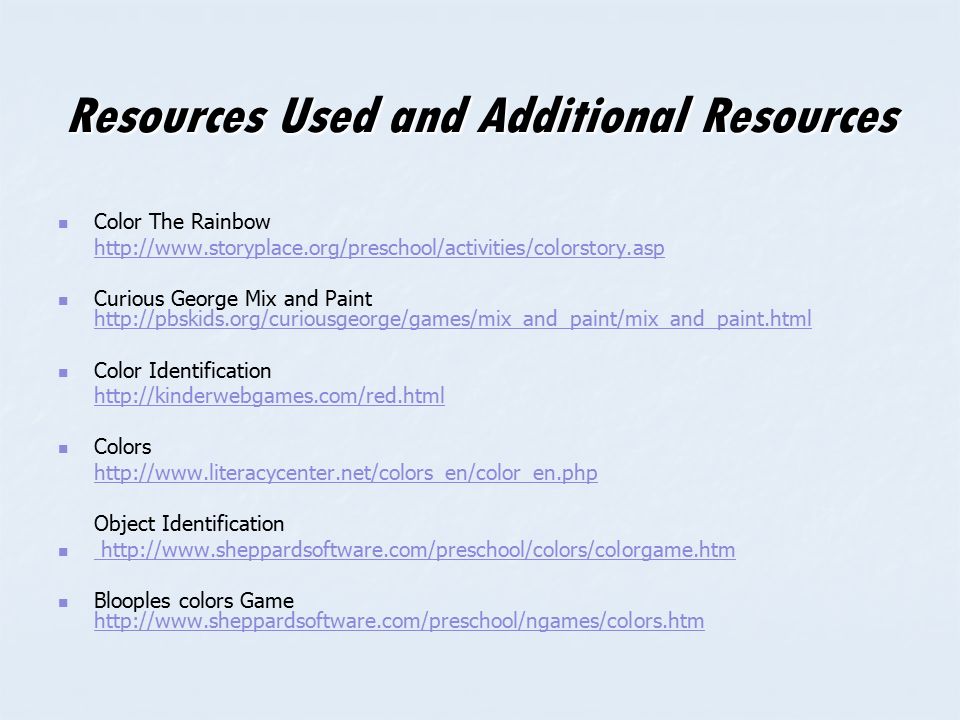 Resources Used and Additional Resources

Color The Rainbow
http://www.storyplace.org/preschool/activities/colorstory.asp

Curious George Mix and Paint
http://pbskids.org/curiousgeorge/games/mix_and_paint/mix_and_paint.html

Color Identification
http://kinderwebgames.com/red.html

Colors
http://www.literacycenter.net/colors_en/color_en.php

Object Identification
http://www.sheppardsoftware.com/preschool/colors/colorgame.htm

Blooples colors Game
http://www.sheppardsoftware.com/preschool/ngames/colors.htm